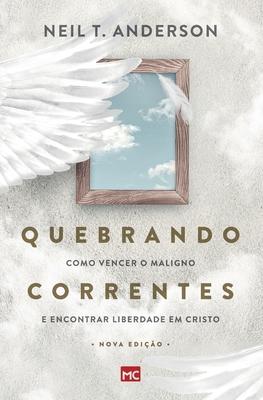 NEIL T. ANDERSON

QUEBRANDO

COMO VENCER O MALIGNO

CORRENTES

E ENCONTRAR LIBERDADE EM CRISTO

• NOVA EDIÇÃO •

MC